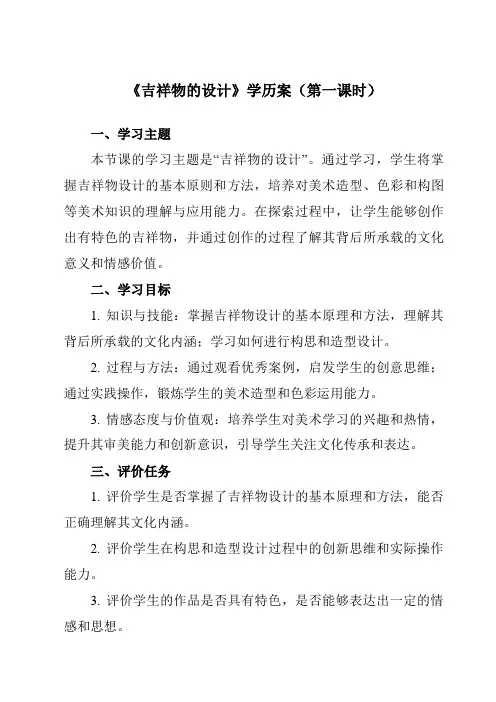 《吉祥物的设计》学历案（第一课时）

一、学习主题

本节课的学习主题是“吉祥物的设计”。通过学习，学生将掌握吉祥物设计的基本原则和方法，培养对美术造型、色彩和构图等美术知识的理解与应用能力。在探索过程中，让学生能够创作出有特色的吉祥物，并通过创作的过程了解其背后所承载的文化意义和情感价值。

二、学习目标

1. 知识与技能：掌握吉祥物设计的基本原理和方法，理解其背后所承载的文化内涵；学习如何进行构思和造型设计。

2. 过程与方法：通过观看优秀案例，启发学生的创意思维；通过实践操作，锻炼学生的美术造型和色彩运用能力。

3. 情感态度与价值观：培养学生对美术学习的兴趣和热情，提升其审美能力和创新意识，引导学生关注文化传承和表达。

三、评价任务

1. 评价学生是否掌握了吉祥物设计的基本原理和方法，能否正确理解其文化内涵。

2. 评价学生在构思和造型设计过程中的创新思维和实际操作能力。

3. 评价学生的作品是否具有特色，是否能够表达出一定的情感和思想。